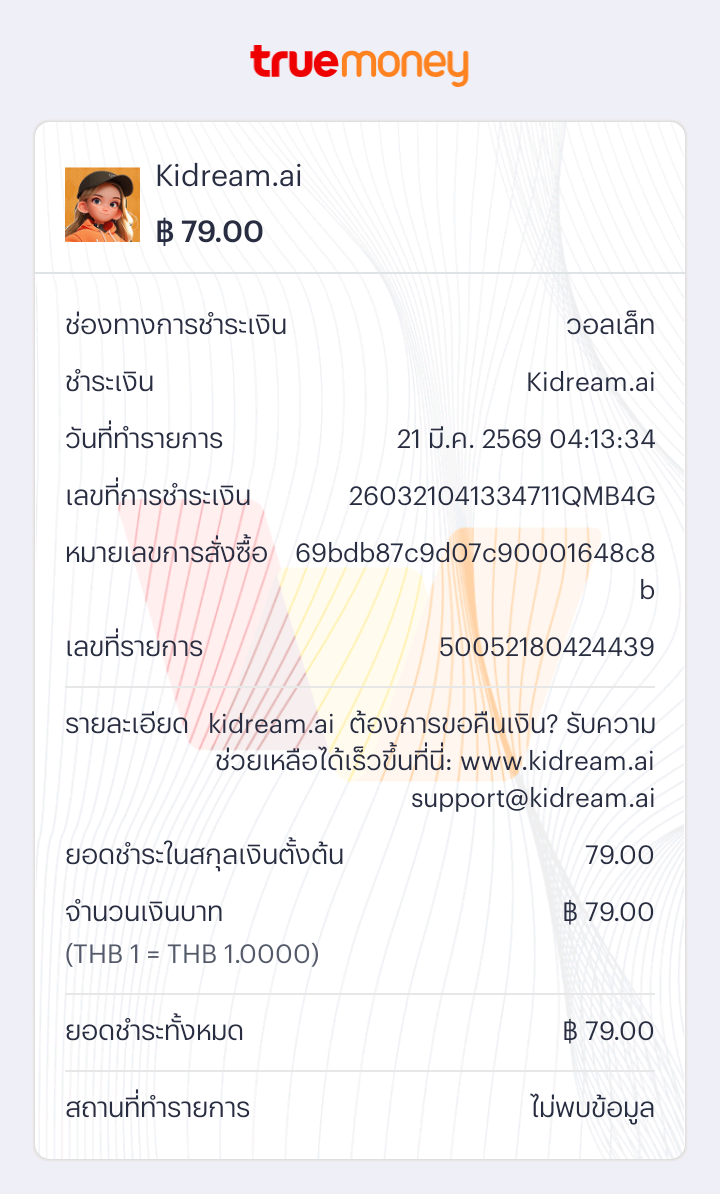 truemoney

Kidream.ai
฿ 79.00

ช่องทางการชำระเงิน วอลเล็ท

ชำระเงิน Kidream.ai

วันที่ทำรายการ 21 มี.ค. 2569 04:13:34

เลขที่การชำระเงิน 260321041334711QMB4G

หมายเลขการสั่งซื้อ 69bdb87c9d07c90001648c8b

เลขที่รายการ 50052180424439

รายละเอียด kidream.ai ต้องการขอคืนเงิน? รับความช่วยเหลือได้เร็วขึ้นที่นี่: www.kidream.ai support@kidream.ai

ยอดชำระในสกุลเงินตั้งต้น 79.00

จำนวนเงินบาท ฿ 79.00
(THB 1 = THB 1.0000)

ยอดชำระทั้งหมด ฿ 79.00

สถานที่ทำรายการ ไม่พบข้อมูล